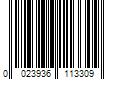 0 023936 113309